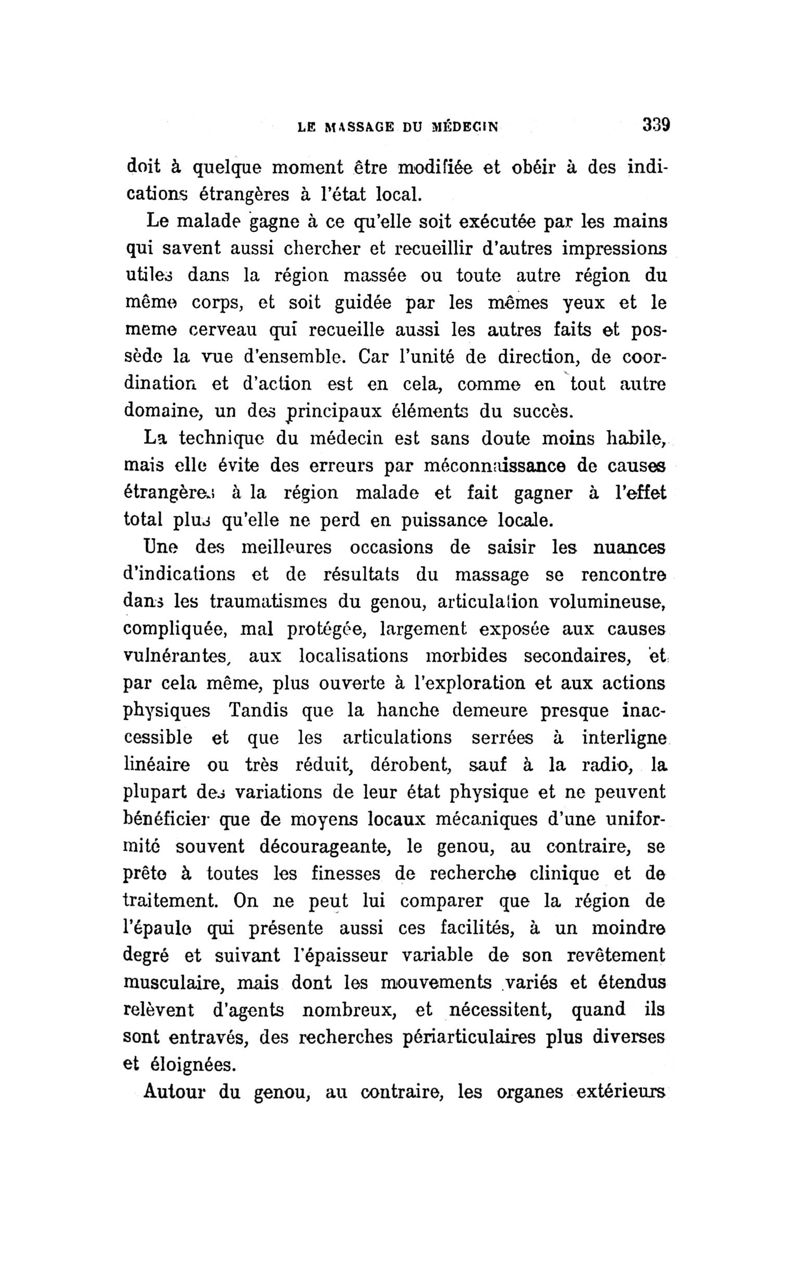 LE MASSAGE DU MÉDECIN 339

doit à quelque moment être modifiée et obéir à des indications étrangères à l'état local.

Le malade gagne à ce qu'elle soit exécutée par les mains qui savent aussi chercher et recueillir d'autres impressions utiles dans la région massée ou toute autre région du même corps, et soit guidée par les mêmes yeux et le meme cerveau qui recueille aussi les autres faits et possède la vue d'ensemble. Car l'unité de direction, de coordination et d'action est en cela, comme en tout autre domaine, un des principaux éléments du succès.

La technique du médecin est sans doute moins habile, mais elle évite des erreurs par méconnaissance de causes étrangères à la région malade et fait gagner à l'effet total plus qu'elle ne perd en puissance locale.

Une des meilleures occasions de saisir les nuances d'indications et de résultats du massage se rencontre dans les traumatismes du genou, articulation volumineuse, compliquée, mal protégée, largement exposée aux causes vulnérantes, aux localisations morbides secondaires, et par cela même, plus ouverte à l'exploration et aux actions physiques Tandis que la hanche demeure presque inaccessible et que les articulations serrées à interligne linéaire ou très réduit, dérobent, sauf à la radio, la plupart des variations de leur état physique et ne peuvent bénéficier que de moyens locaux mécaniques d'une uniformité souvent décourageante, le genou, au contraire, se prête à toutes les finesses de recherche clinique et de traitement. On ne peut lui comparer que la région de l'épaule qui présente aussi ces facilités, à un moindre degré et suivant l'épaisseur variable de son revêtement musculaire, mais dont les mouvements variés et étendus relèvent d'agents nombreux, et nécessitent, quand ils sont entravés, des recherches périarticulaires plus diverses et éloignées.

Autour du genou, au contraire, les organes extérieurs